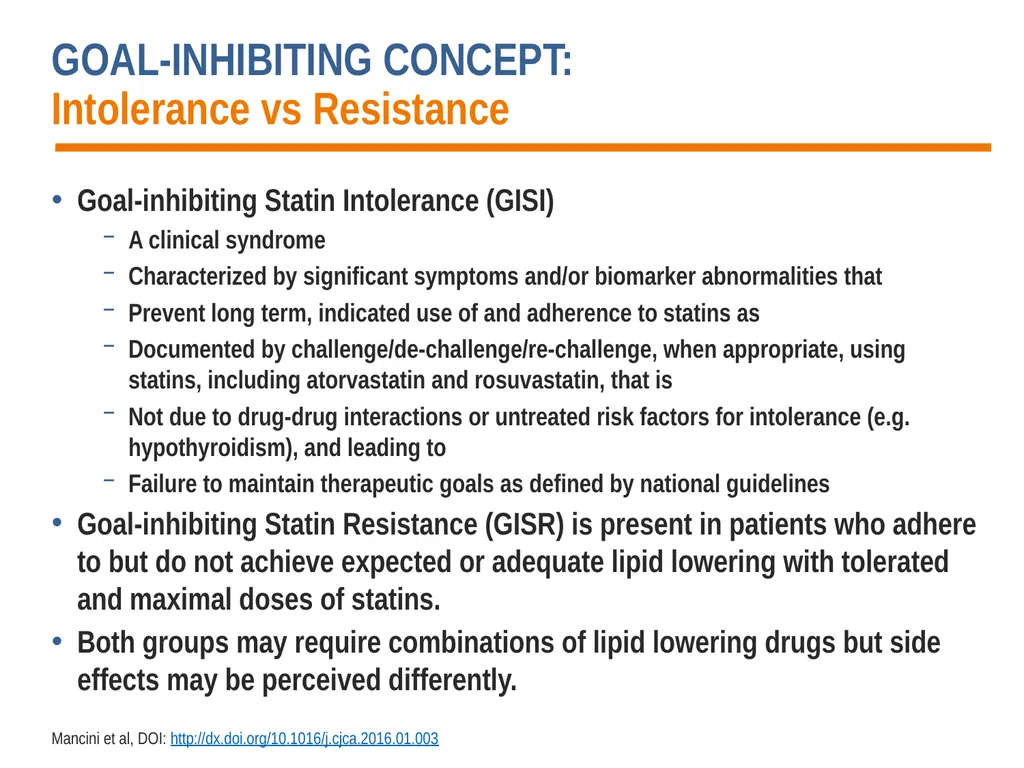 GOAL-INHIBITING CONCEPT:
Intolerance vs Resistance

• Goal-inhibiting Statin Intolerance (GISI)
– A clinical syndrome
– Characterized by significant symptoms and/or biomarker abnormalities that
– Prevent long term, indicated use of and adherence to statins as
– Documented by challenge/de-challenge/re-challenge, when appropriate, using statins, including atorvastatin and rosuvastatin, that is
– Not due to drug-drug interactions or untreated risk factors for intolerance (e.g. hypothyroidism), and leading to
– Failure to maintain therapeutic goals as defined by national guidelines
• Goal-inhibiting Statin Resistance (GISR) is present in patients who adhere to but do not achieve expected or adequate lipid lowering with tolerated and maximal doses of statins.
• Both groups may require combinations of lipid lowering drugs but side effects may be perceived differently.

Mancini et al, DOI: http://dx.doi.org/10.1016/j.cjca.2016.01.003